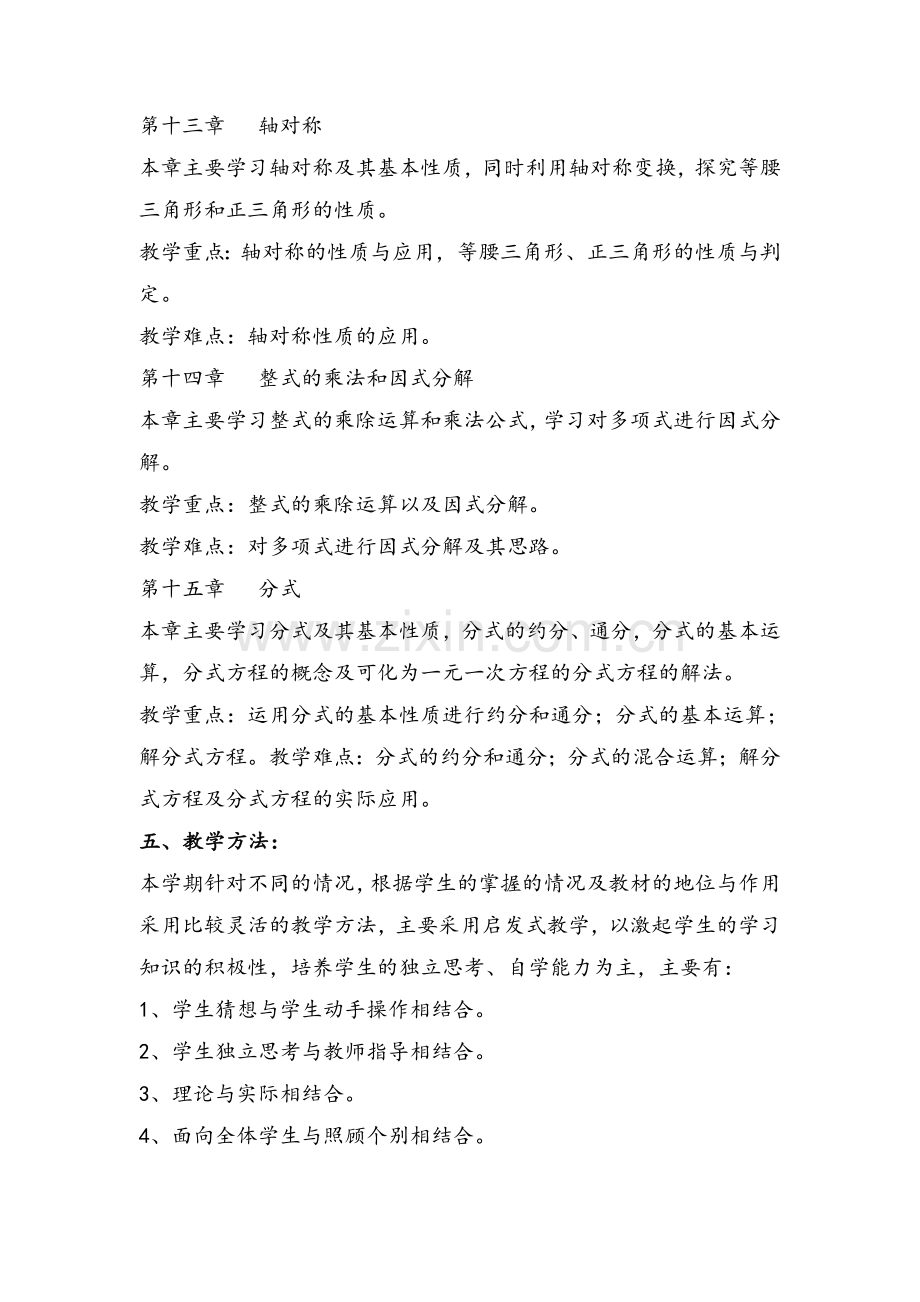 第十三章　　轴对称

本章主要学习轴对称及其基本性质，同时利用轴对称变换，探究等腰三角形和正三角形的性质。

教学重点：轴对称的性质与应用，等腰三角形、正三角形的性质与判定。

教学难点：轴对称性质的应用。

第十四章　　整式的乘法和因式分解

本章主要学习整式的乘除运算和乘法公式，学习对多项式进行因式分解。

教学重点：整式的乘除运算以及因式分解。

教学难点：对多项式进行因式分解及其思路。

第十五章　　分式

本章主要学习分式及其基本性质，分式的约分、通分，分式的基本运算，分式方程的概念及可化为一元一次方程的分式方程的解法。

教学重点：运用分式的基本性质进行约分和通分；分式的基本运算；解分式方程。教学难点：分式的约分和通分；分式的混合运算；解分式方程及分式方程的实际应用。

五、教学方法：

本学期针对不同的情况，根据学生的掌握的情况及教材的地位与作用采用比较灵活的教学方法，主要采用启发式教学，以激起学生的学习知识的积极性，培养学生的独立思考、自学能力为主，主要有：

1、学生猜想与学生动手操作相结合。

2、学生独立思考与教师指导相结合。

3、理论与实际相结合。

4、面向全体学生与照顾个别相结合。

www.zixin.com.cn